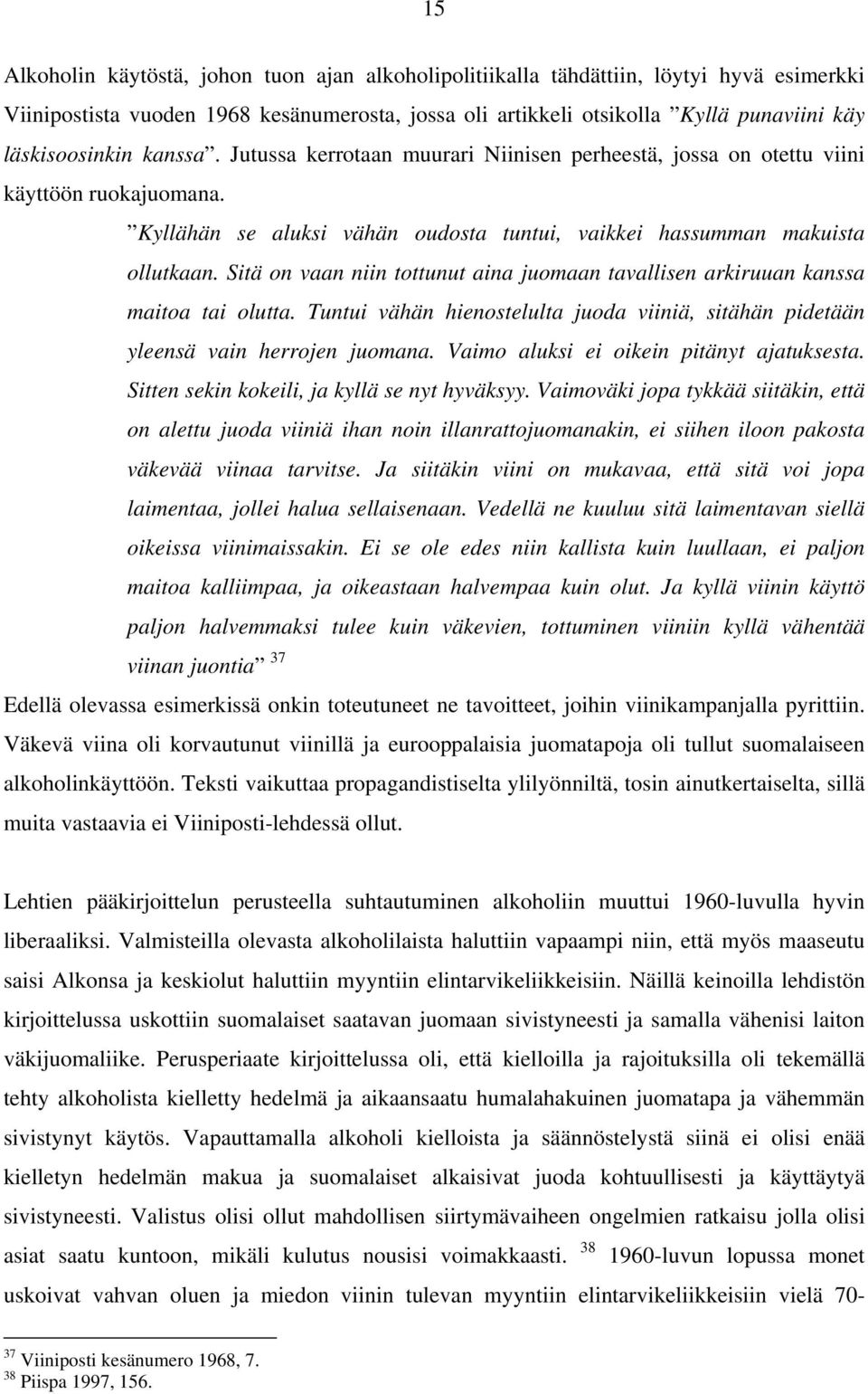 15

Alkoholin käytöstä, johon tuon ajan alkoholipolitiikalla tähdättiin, löytyi hyvä esimerkki Viinipostista vuoden 1968 kesänumerosta, jossa oli artikkeli otsikolla ”Kyllä punaviini käy läskisoosinkin kanssa”. Jutussa kerrotaan muurari Niinisen perheestä, jossa on otettu viini käyttöön ruokajuomana.

”Kyllähän se aluksi vähän oudosta tuntui, vaikkei hassumman makuista ollutkaan. Sitä on vaan niin tottunut aina juomaan tavallisen arkiruuan kanssa maitoa tai olutta. Tuntui vähän hienostelulta juoda viiniä, sitähän pidetään yleensä vain herrojen juomana. Vaimo aluksi ei oikein pitänyt ajatuksesta. Sitten sekin kokeili, ja kyllä se nyt hyväksyy. Vaimoväki jopa tykkää siitäkin, että on alettu juoda viiniä ihan noin illanrattojuomanakin, ei siihen iloon pakosta väkevää viinaa tarvitse. Ja siitäkin viini on mukavaa, että sitä voi jopa laimentaa, jollei halua sellaisenaan. Vedellä ne kuuluu sitä laimentavan siellä oikeissa viinimaissakin. Ei se ole edes niin kallista kuin luullaan, ei paljon maitoa kalliimpaa, ja oikeastaan halvempaa kuin olut. Ja kyllä viinin käyttö paljon halvemmaksi tulee kuin väkevien, tottuminen viiniin kyllä vähentää viinan juontia” $^{37}$

Edellä olevassa esimerkissä onkin toteutuneet ne tavoitteet, joihin viinikampanjalla pyrittiin. Väkevä viina oli korvautunut viinillä ja eurooppalaisia juomatapoja oli tullut suomalaiseen alkoholinkäyttöön. Teksti vaikuttaa propagandistiselta ylilyönniltä, tosin ainutkertaiselta, sillä muita vastaavia ei Viiniposti-lehdessä ollut.

Lehtien pääkirjoittelun perusteella suhtautuminen alkoholiin muuttui 1960-luvulla hyvin liberaaliksi. Valmisteilla olevasta alkoholilaista haluttiin vapaampi niin, että myös maaseutu saisi Alkonsa ja keskiolut haluttiin myyntiin elintarvikeliikkeisiin. Näillä keinoilla lehdistön kirjoittelussa uskottiin suomalaiset saatavan juomaan sivistyneesti ja samalla vähenisi laiton väkijuomaliike. Perusperiaate kirjoittelussa oli, että kielloilla ja rajoituksilla oli tekemällä tehty alkoholista kielletty hedelmä ja aikaansaatu humalahakuinen juomatapa ja vähemmän sivistynyt käytös. Vapauttamalla alkoholi kielloista ja säännöstelystä siinä ei olisi enää kielletyn hedelmän makua ja suomalaiset alkaisivat juoda kohtuullisesti ja käyttäytyä sivistyneesti. Valistus olisi ollut mahdollisen siirtymävaiheen ongelmien ratkaisu jolla olisi asiat saatu kuntoon, mikäli kulutus nousisi voimakkaasti. $^{38}$ 1960-luvun lopussa monet uskoivat vahvan oluen ja miedon viinin tulevan myyntiin elintarvikeliikkeisiin vielä 70-

$^{37}$ Viiniposti kesänumero 1968, 7.
$^{38}$ Piispa 1997, 156.